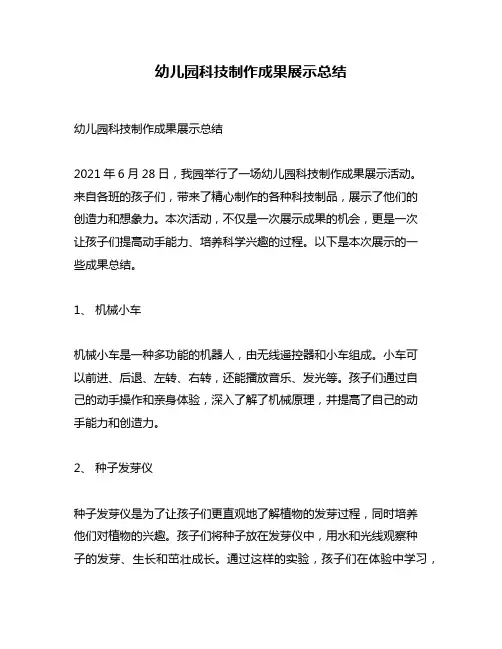 幼儿园科技制作成果展示总结

幼儿园科技制作成果展示总结

2021 年 6 月 28 日，我园举行了一场幼儿园科技制作成果展示活动。来自各班的孩子们，带来了精心制作的各种科技制品，展示了他们的创造力和想象力。本次活动，不仅是一次展示成果的机会，更是一次让孩子们提高动手能力、培养科学兴趣的过程。以下是本次展示的一些成果总结。

1、 机械小车

机械小车是一种多功能的机器人，由无线遥控器和小车组成。小车可以前进、后退、左转、右转，还能播放音乐、发光等。孩子们通过自己的动手操作和亲身体验，深入了解了机械原理，并提高了自己的动手能力和创造力。

2、 种子发芽仪

种子发芽仪是为了让孩子们更直观地了解植物的发芽过程，同时培养他们对植物的兴趣。孩子们将种子放在发芽仪中，用水和光线观察种子的发芽、生长和茁壮成长。通过这样的实验，孩子们在体验中学习，